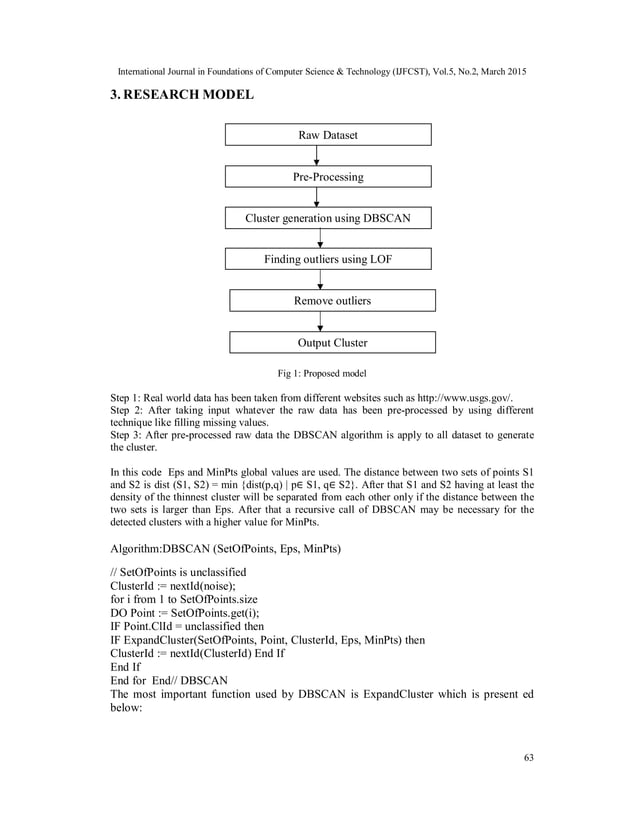 International Journal in Foundations of Computer Science & Technology (IJFCST), Vol.5, No.2, March 2015

3. RESEARCH MODEL

Raw Dataset

Pre-Processing

Cluster generation using DBSCAN

Finding outliers using LOF

Remove outliers

Output Cluster

Fig 1: Proposed model

Step 1: Real world data has been taken from different websites such as http://www.usgs.gov/.
Step 2: After taking input whatever the raw data has been pre-processed by using different technique like filling missing values.
Step 3: After pre-processed raw data the DBSCAN algorithm is apply to all dataset to generate the cluster.

In this code Eps and MinPts global values are used. The distance between two sets of points S1 and S2 is dist (S1, S2) = min {dist(p,q) | p∈ S1, q∈ S2}. After that S1 and S2 having at least the density of the thinnest cluster will be separated from each other only if the distance between the two sets is larger than Eps. After that a recursive call of DBSCAN may be necessary for the detected clusters with a higher value for MinPts.

Algorithm:DBSCAN (SetOfPoints, Eps, MinPts)

// SetOfPoints is unclassified
ClusterId := nextId(noise);
for i from 1 to SetOfPoints.size
DO Point := SetOfPoints.get(i);
IF Point.ClId = unclassified then
IF ExpandCluster(SetOfPoints, Point, ClusterId, Eps, MinPts) then
ClusterId := nextId(ClusterId) End If
End If
End for End// DBSCAN
The most important function used by DBSCAN is ExpandCluster which is present ed below:

63